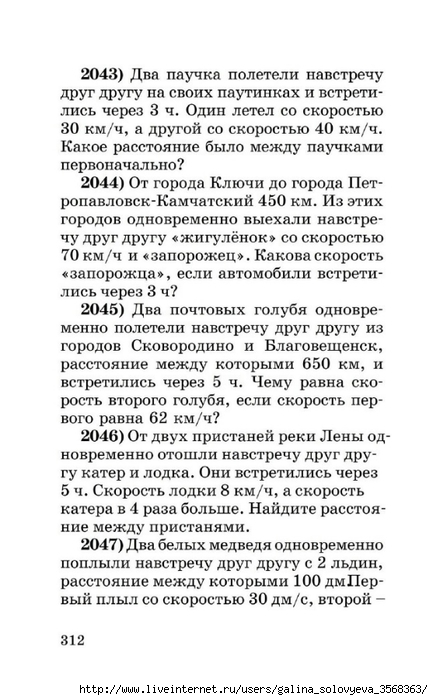 **2043)** Два паучка полетели навстречу друг другу на своих паутинках и встретились через 3 ч. Один летел со скоростью 30 км/ч, а другой со скоростью 40 км/ч. Какое расстояние было между паучками первоначально?

**2044)** От города Ключи до города Петропавловск-Камчатский 450 км. Из этих городов одновременно выехали навстречу друг другу «жигулёнок» со скоростью 70 км/ч и «запорожец». Какова скорость «запорожца», если автомобили встретились через 3 ч?

**2045)** Два почтовых голубя одновременно полетели навстречу друг другу из городов Сковородино и Благовещенск, расстояние между которыми 650 км, и встретились через 5 ч. Чему равна скорость второго голубя, если скорость первого равна 62 км/ч?

**2046)** От двух пристаней реки Лены одновременно отошли навстречу друг другу катер и лодка. Они встретились через 5 ч. Скорость лодки 8 км/ч, а скорость катера в 4 раза больше. Найдите расстояние между пристанями.

**2047)** Два белых медведя одновременно поплыли навстречу друг другу с 2 льдин, расстояние между которыми 100 дм Первый плыл со скоростью 30 дм/с, второй –

312

http://www.liveinternet.ru/users/galina_solovyeva_3568363/